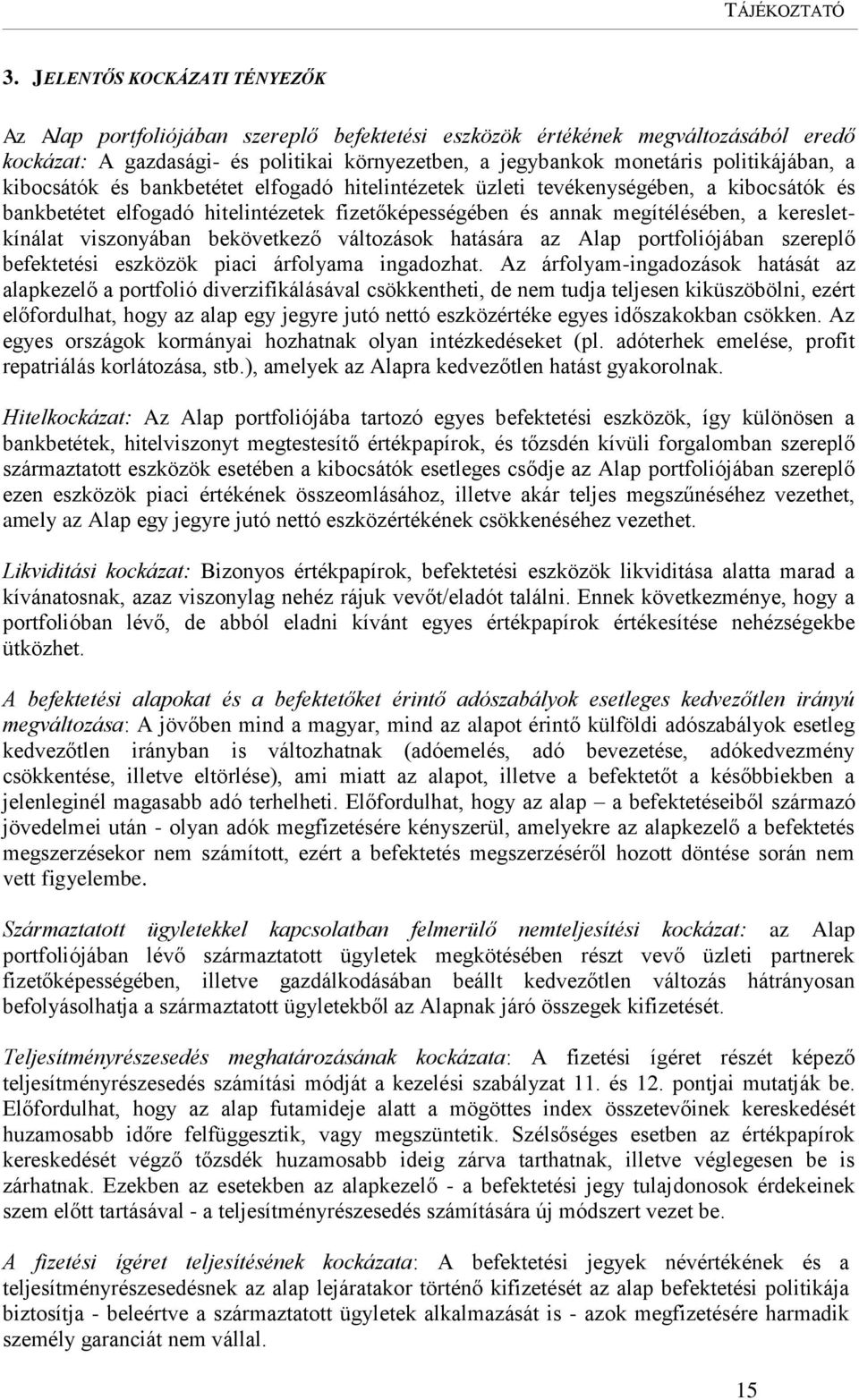 TÁJÉKOZTATÓ

3. JELENTŐS KOCKÁZATI TÉNYEZŐK

Az Alap portfoliójában szereplő befektetési eszközök értékének megváltozásából eredő kockázat: A gazdasági- és politikai környezetben, a jegybankok monetáris politikájában, a kibocsátók és bankbetétet elfogadó hitelintézetek üzleti tevékenységében, a kibocsátók és bankbetétet elfogadó hitelintézetek fizetőképességében és annak megítélésében, a kereslet-kínálat viszonyában bekövetkező változások hatására az Alap portfoliójában szereplő befektetési eszközök piaci árfolyama ingadozhat. Az árfolyam-ingadozások hatását az alapkezelő a portfolió diverzifikálásával csökkentheti, de nem tudja teljesen kiküszöbölni, ezért előfordulhat, hogy az alap egy jegyre jutó nettó eszközértéke egyes időszakokban csökken. Az egyes országok kormányai hozhatnak olyan intézkedéseket (pl. adóterhek emelése, profit repatriálás korlátozása, stb.), amelyek az Alapra kedvezőtlen hatást gyakorolnak.

Hitelkockázat: Az Alap portfoliójába tartozó egyes befektetési eszközök, így különösen a bankbetétek, hitelviszonyt megtestesítő értékpapírok, és tőzsdén kívüli forgalomban szereplő származtatott eszközök esetében a kibocsátók esetleges csődje az Alap portfoliójában szereplő ezen eszközök piaci értékének összeomlásához, illetve akár teljes megszűnéséhez vezethet, amely az Alap egy jegyre jutó nettó eszközértékének csökkenéséhez vezethet.

Likviditási kockázat: Bizonyos értékpapírok, befektetési eszközök likviditása alatta marad a kívánatosnak, azaz viszonylag nehéz rájuk vevőt/eladót találni. Ennek következménye, hogy a portfolióban lévő, de abból eladni kívánt egyes értékpapírok értékesítése nehézségekbe ütközhet.

A befektetési alapokat és a befektetőket érintő adószabályok esetleges kedvezőtlen irányú megváltozása: A jövőben mind a magyar, mind az alapot érintő külföldi adószabályok esetleg kedvezőtlen irányban is változhatnak (adóemelés, adó bevezetése, adókedvezmény csökkentése, illetve eltörlése), ami miatt az alapot, illetve a befektetőt a későbbiekben a jelenleginél magasabb adó terhelheti. Előfordulhat, hogy az alap – a befektetéseiből származó jövedelmei után - olyan adók megfizetésére kényszerül, amelyekre az alapkezelő a befektetés megszerzésekor nem számított, ezért a befektetés megszerzéséről hozott döntése során nem vett figyelembe.

Származtatott ügyletekkel kapcsolatban felmerülő nemteljesítési kockázat: az Alap portfoliójában lévő származtatott ügyletek megkötésében részt vevő üzleti partnerek fizetőképességében, illetve gazdálkodásában beállt kedvezőtlen változás hátrányosan befolyásolhatja a származtatott ügyletekből az Alapnak járó összegek kifizetését.

Teljesítményrészesedés meghatározásának kockázata: A fizetési ígéret részét képező teljesítményrészesedés számítási módját a kezelési szabályzat 11. és 12. pontjai mutatják be. Előfordulhat, hogy az alap futamideje alatt a mögöttes index összetevőinek kereskedését huzamosabb időre felfüggesztik, vagy megszüntetik. Szélsőséges esetben az értékpapírok kereskedését végző tőzsdék huzamosabb ideig zárva tarthatnak, illetve véglegesen be is zárhatnak. Ezekben az esetekben az alapkezelő - a befektetési jegy tulajdonosok érdekeinek szem előtt tartásával - a teljesítményrészesedés számítására új módszert vezet be.

A fizetési ígéret teljesítésének kockázata: A befektetési jegyek névértékének és a teljesítményrészesedésnek az alap lejáratakor történő kifizetését az alap befektetési politikája biztosítja - beleértve a származtatott ügyletek alkalmazását is - azok megfizetésére harmadik személy garanciát nem vállal.

15